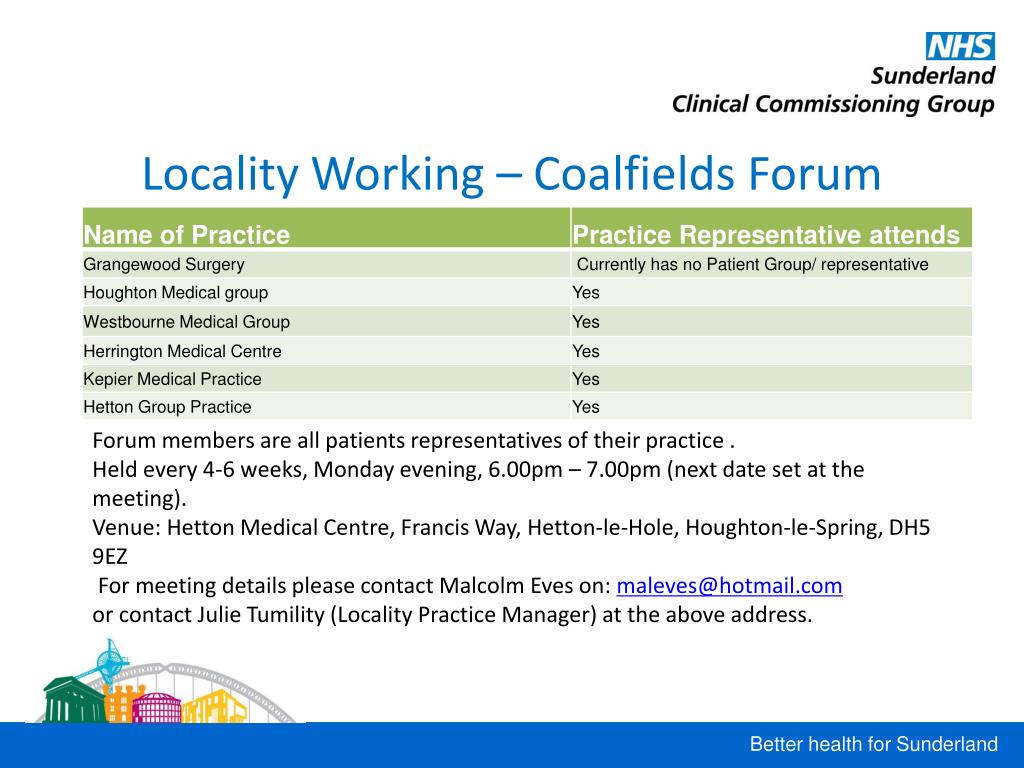 NHS
Sunderland
Clinical Commissioning Group

Locality Working – Coalfields Forum

| Name of Practice | Practice Representative attends |
|---|---|
| Grangewood Surgery | Currently has no Patient Group/ representative |
| Houghton Medical group | Yes |
| Westbourne Medical Group | Yes |
| Herrington Medical Centre | Yes |
| Kepier Medical Practice | Yes |
| Hetton Group Practice | Yes |

Forum members are all patients representatives of their practice .
Held every 4-6 weeks, Monday evening, 6.00pm – 7.00pm (next date set at the meeting).
Venue: Hetton Medical Centre, Francis Way, Hetton-le-Hole, Houghton-le-Spring, DH5 9EZ
For meeting details please contact Malcolm Eves on: maleves@hotmail.com
or contact Julie Tumility (Locality Practice Manager) at the above address.

Better health for Sunderland